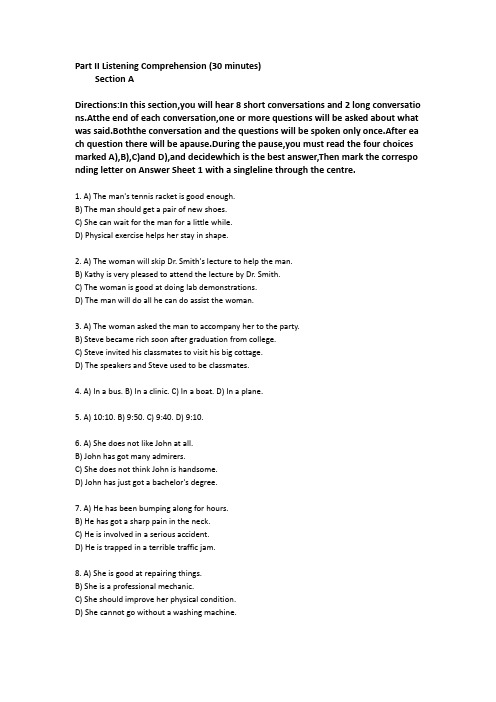 Part II Listening Comprehension (30 minutes)
Section A

Directions:In this section,you will hear 8 short conversations and 2 long conversations.Atthe end of each conversation,one or more questions will be asked about what was said.Boththe conversation and the questions will be spoken only once.After each question there will be apause.During the pause,you must read the four choices marked A),B),C)and D),and decidewhich is the best answer,Then mark the corresponding letter on Answer Sheet 1 with a singleline through the centre.

1. A) The man's tennis racket is good enough.
B) The man should get a pair of new shoes.
C) She can wait for the man for a little while.
D) Physical exercise helps her stay in shape.

2. A) The woman will skip Dr. Smith's lecture to help the man.
B) Kathy is very pleased to attend the lecture by Dr. Smith.
C) The woman is good at doing lab demonstrations.
D) The man will do all he can do assist the woman.

3. A) The woman asked the man to accompany her to the party.
B) Steve became rich soon after graduation from college.
C) Steve invited his classmates to visit his big cottage.
D) The speakers and Steve used to be classmates.

4. A) In a bus. B) In a clinic. C) In a boat. D) In a plane.

5. A) 10:10. B) 9:50. C) 9:40. D) 9:10.

6. A) She does not like John at all.
B) John has got many admirers.
C) She does not think John is handsome.
D) John has just got a bachelor's degree.

7. A) He has been bumping along for hours.
B) He has got a sharp pain in the neck.
C) He is involved in a serious accident.
D) He is trapped in a terrible traffic jam.

8. A) She is good at repairing things.
B) She is a professional mechanic.
C) She should improve her physical condition.
D) She cannot go without a washing machine.